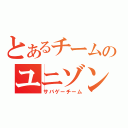 とあるチームの
ユニゾン
サバゲーチーム